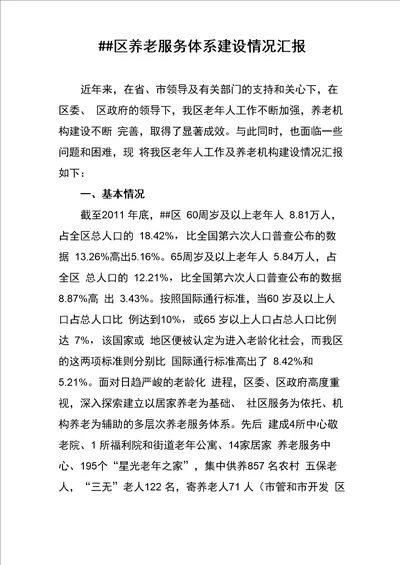 ##区养老服务体系建设情况汇报

近年来，在省、市领导及有关部门的支持和关心下，在区委、 区政府的领导下，我区老年人工作不断加强，养老机构建设不断 完善，取得了显著成效。与此同时，也面临一些问题和困难，现 将我区老年人工作及养老机构建设情况汇报如下：

一、基本情况

截至2011 年底，##区 60周岁及以上老年人 8.81万人，占全区总人口的 18.42%，比全国第六次人口普查公布的数据 13.26%高出5.16%。65周岁及以上老年人 5.84万人，占全区 总人口的 12.21%，比全国第六次人口普查公布的数据 8.87%高 出 3.43%。按照国际通行标准，当60 岁及以上人口占总人口比 例达到10%，或65 岁以上人口占总人口比例达 7%，该国家或 地区便被认定为进入老龄化社会，而我区的这两项标准则分别比 国际通行标准高出了 8.42%和 5.21%。面对日趋严峻的老龄化 进程，区委、区政府高度重视，深入探索建立以居家养老为基础、 社区服务为依托、机构养老为辅助的多层次养老服务体系。先后 建成4所中心敬老院、1 所福利院和街道老年公寓、14家居家 养老服务中心、195个“星光老年之家”，集中供养857 名农村 五保老人，“三无”老人122 名，寄养老人71 人（市管和市开发 区